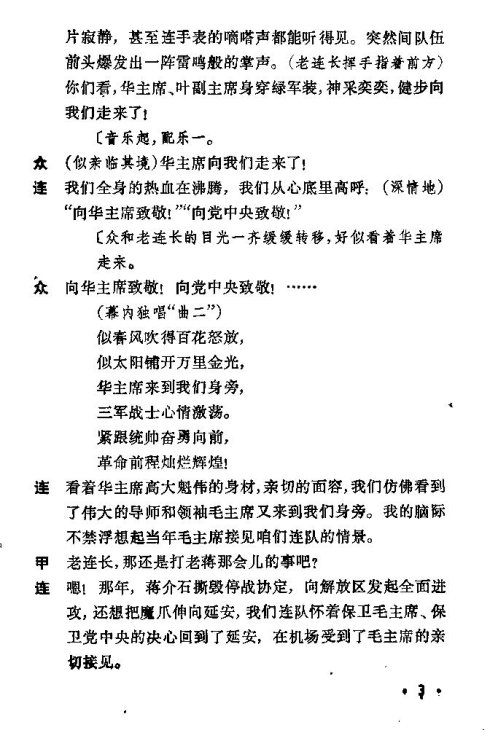 片寂静，甚至连手表的嘀嗒声都能听得见。突然间队伍前头爆发出一阵雷鸣般的掌声。（老连长挥手指着前方）你们看，华主席、叶副主席身穿绿军装，神采奕奕，健步向我们走来了！

〔音乐起，配乐一。

众 （似亲临其境）华主席向我们走来了！

连 我们全身的热血在沸腾，我们从心底里高呼：（深情地）“向华主席致敬！”“向党中央致敬！”

〔众和老连长的目光一齐缓缓转移，好似看着华主席走来。

众 向华主席致敬！向党中央致敬！……

（幕内独唱“曲二”）

似春风吹得百花怒放，

似太阳铺开万里金光，

华主席来到我们身旁，

三军战士心情激荡。

紧跟统帅奋勇向前，

革命前程灿烂辉煌！

连 看着华主席高大魁伟的身材，亲切的面容，我们仿佛看到了伟大的导师和领袖毛主席又来到我们身旁。我的脑际不禁浮想起当年毛主席接见咱们连队的情景。

甲 老连长，那还是打老蒋那会儿的事吧？

连 嗯！那年，蒋介石撕毁停战协定，向解放区发起全面进攻，还想把魔爪伸向延安，我们连队怀着保卫毛主席、保卫党中央的决心回到了延安，在机场受到了毛主席的亲切接见。

· 3 ·